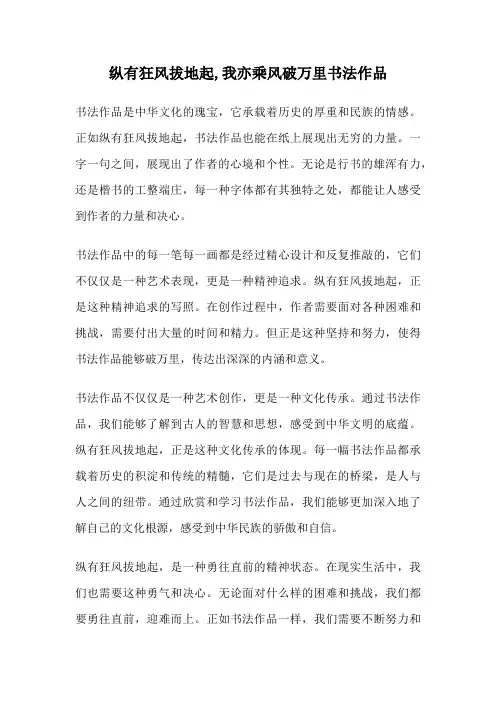 纵有狂风拔地起,我亦乘风破万里书法作品

书法作品是中华文化的瑰宝，它承载着历史的厚重和民族的情感。正如纵有狂风拔地起，书法作品也能在纸上展现出无穷的力量。一字一句之间，展现出了作者的心境和个性。无论是行书的雄浑有力，还是楷书的工整端庄，每一种字体都有其独特之处，都能让人感受到作者的力量和决心。

书法作品中的每一笔每一画都是经过精心设计和反复推敲的，它们不仅仅是一种艺术表现，更是一种精神追求。纵有狂风拔地起，正是这种精神追求的写照。在创作过程中，作者需要面对各种困难和挑战，需要付出大量的时间和精力。但正是这种坚持和努力，使得书法作品能够破万里，传达出深深的内涵和意义。

书法作品不仅仅是一种艺术创作，更是一种文化传承。通过书法作品，我们能够了解到古人的智慧和思想，感受到中华文明的底蕴。纵有狂风拔地起，正是这种文化传承的体现。每一幅书法作品都承载着历史的积淀和传统的精髓，它们是过去与现在的桥梁，是人与人之间的纽带。通过欣赏和学习书法作品，我们能够更加深入地了解自己的文化根源，感受到中华民族的骄傲和自信。

纵有狂风拔地起，是一种勇往直前的精神状态。在现实生活中，我们也需要这种勇气和决心。无论面对什么样的困难和挑战，我们都要勇往直前，迎难而上。正如书法作品一样，我们需要不断努力和